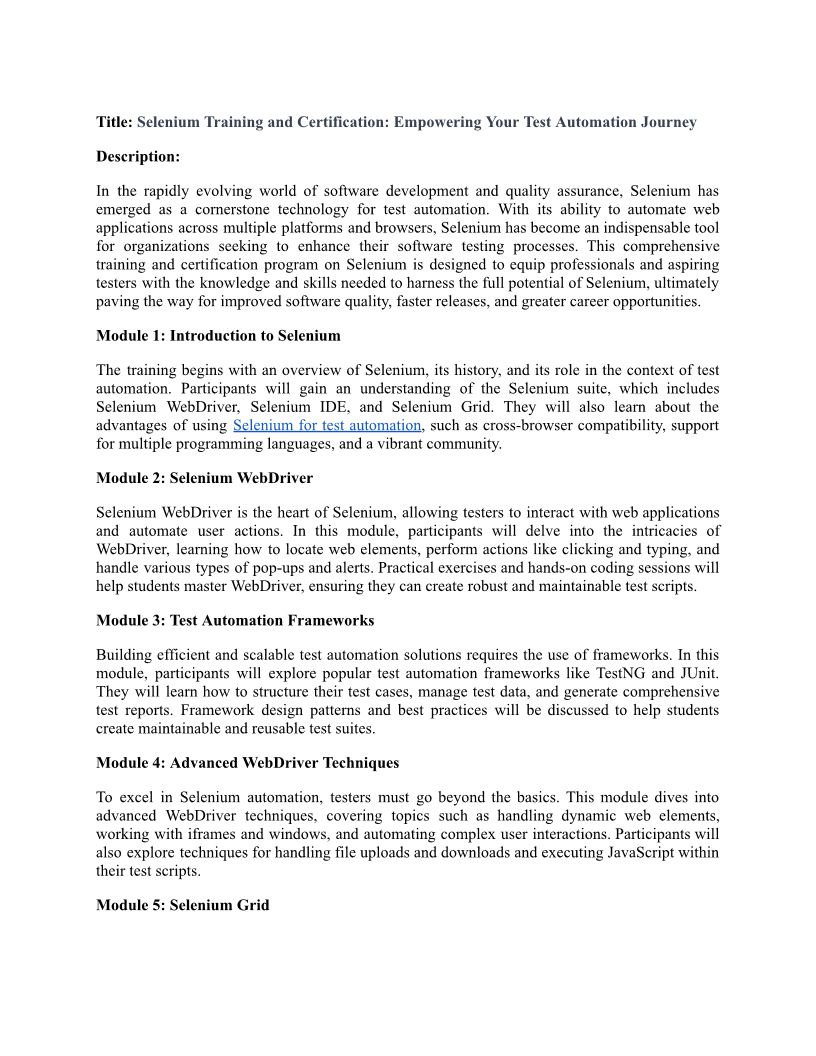 Title: Selenium Training and Certification: Empowering Your Test Automation Journey

Description:

In the rapidly evolving world of software development and quality assurance, Selenium has emerged as a cornerstone technology for test automation. With its ability to automate web applications across multiple platforms and browsers, Selenium has become an indispensable tool for organizations seeking to enhance their software testing processes. This comprehensive training and certification program on Selenium is designed to equip professionals and aspiring testers with the knowledge and skills needed to harness the full potential of Selenium, ultimately paving the way for improved software quality, faster releases, and greater career opportunities.

Module 1: Introduction to Selenium

The training begins with an overview of Selenium, its history, and its role in the context of test automation. Participants will gain an understanding of the Selenium suite, which includes Selenium WebDriver, Selenium IDE, and Selenium Grid. They will also learn about the advantages of using Selenium for test automation, such as cross-browser compatibility, support for multiple programming languages, and a vibrant community.

Module 2: Selenium WebDriver

Selenium WebDriver is the heart of Selenium, allowing testers to interact with web applications and automate user actions. In this module, participants will delve into the intricacies of WebDriver, learning how to locate web elements, perform actions like clicking and typing, and handle various types of pop-ups and alerts. Practical exercises and hands-on coding sessions will help students master WebDriver, ensuring they can create robust and maintainable test scripts.

Module 3: Test Automation Frameworks

Building efficient and scalable test automation solutions requires the use of frameworks. In this module, participants will explore popular test automation frameworks like TestNG and JUnit. They will learn how to structure their test cases, manage test data, and generate comprehensive test reports. Framework design patterns and best practices will be discussed to help students create maintainable and reusable test suites.

Module 4: Advanced WebDriver Techniques

To excel in Selenium automation, testers must go beyond the basics. This module dives into advanced WebDriver techniques, covering topics such as handling dynamic web elements, working with iframes and windows, and automating complex user interactions. Participants will also explore techniques for handling file uploads and downloads and executing JavaScript within their test scripts.

Module 5: Selenium Grid